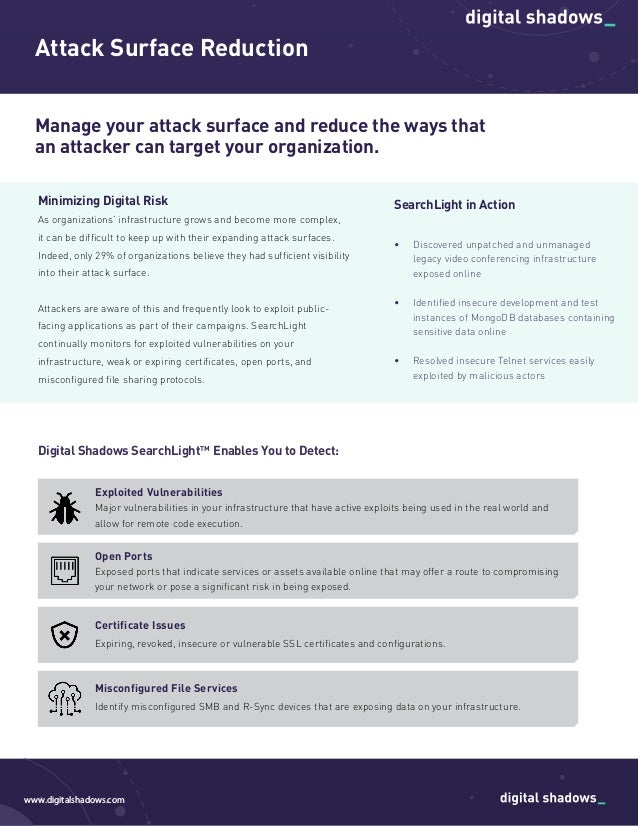 digital shadows_

Attack Surface Reduction

Manage your attack surface and reduce the ways that an attacker can target your organization.

Minimizing Digital Risk

As organizations' infrastructure grows and become more complex, it can be difficult to keep up with their expanding attack surfaces. Indeed, only 29% of organizations believe they had sufficient visibility into their attack surface.

Attackers are aware of this and frequently look to exploit public-facing applications as part of their campaigns. SearchLight continually monitors for exploited vulnerabilities on your infrastructure, weak or expiring certificates, open ports, and misconfigured file sharing protocols.

SearchLight in Action

• Discovered unpatched and unmanaged legacy video conferencing infrastructure exposed online

• Identified insecure development and test instances of MongoDB databases containing sensitive data online

• Resolved insecure Telnet services easily exploited by malicious actors

Digital Shadows SearchLight™ Enables You to Detect:

Exploited Vulnerabilities
Major vulnerabilities in your infrastructure that have active exploits being used in the real world and allow for remote code execution.

Open Ports
Exposed ports that indicate services or assets available online that may offer a route to compromising your network or pose a significant risk in being exposed.

Certificate Issues
Expiring, revoked, insecure or vulnerable SSL certificates and configurations.

Misconfigured File Services
Identify misconfigured SMB and R-Sync devices that are exposing data on your infrastructure.

www.digitalshadows.com

digital shadows_